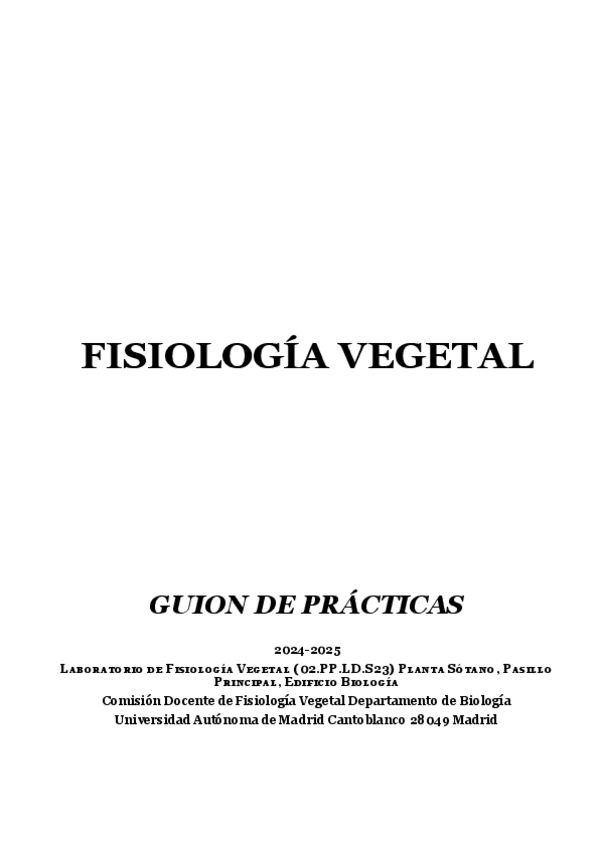 FISIOLOGÍA VEGETAL

GUION DE PRÁCTICAS

2024-2025

Laboratorio de Fisiología Vegetal (02.PP.LD.S23) Planta Sótano, Pasillo Principal, Edificio Biología

Comisión Docente de Fisiología Vegetal Departamento de Biología
Universidad Autónoma de Madrid Cantoblanco 28049 Madrid